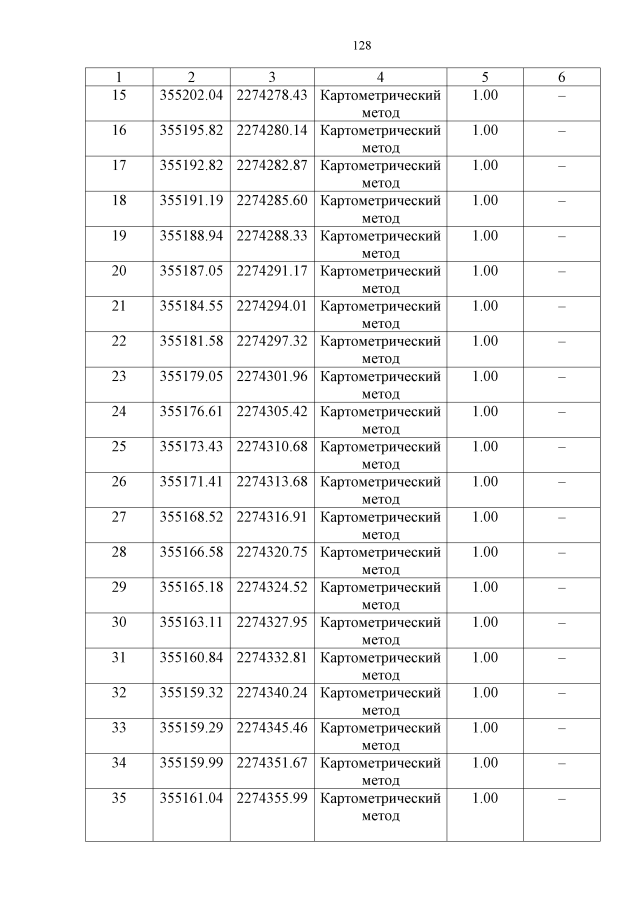 128

| 1 | 2 | 3 | 4 | 5 | 6 |
|---|---|---|---|---|---|
| 15 | 355202.04 | 2274278.43 | Картометрический метод | 1.00 | – |
| 16 | 355195.82 | 2274280.14 | Картометрический метод | 1.00 | – |
| 17 | 355192.82 | 2274282.87 | Картометрический метод | 1.00 | – |
| 18 | 355191.19 | 2274285.60 | Картометрический метод | 1.00 | – |
| 19 | 355188.94 | 2274288.33 | Картометрический метод | 1.00 | – |
| 20 | 355187.05 | 2274291.17 | Картометрический метод | 1.00 | – |
| 21 | 355184.55 | 2274294.01 | Картометрический метод | 1.00 | – |
| 22 | 355181.58 | 2274297.32 | Картометрический метод | 1.00 | – |
| 23 | 355179.05 | 2274301.96 | Картометрический метод | 1.00 | – |
| 24 | 355176.61 | 2274305.42 | Картометрический метод | 1.00 | – |
| 25 | 355173.43 | 2274310.68 | Картометрический метод | 1.00 | – |
| 26 | 355171.41 | 2274313.68 | Картометрический метод | 1.00 | – |
| 27 | 355168.52 | 2274316.91 | Картометрический метод | 1.00 | – |
| 28 | 355166.58 | 2274320.75 | Картометрический метод | 1.00 | – |
| 29 | 355165.18 | 2274324.52 | Картометрический метод | 1.00 | – |
| 30 | 355163.11 | 2274327.95 | Картометрический метод | 1.00 | – |
| 31 | 355160.84 | 2274332.81 | Картометрический метод | 1.00 | – |
| 32 | 355159.32 | 2274340.24 | Картометрический метод | 1.00 | – |
| 33 | 355159.29 | 2274345.46 | Картометрический метод | 1.00 | – |
| 34 | 355159.99 | 2274351.67 | Картометрический метод | 1.00 | – |
| 35 | 355161.04 | 2274355.99 | Картометрический метод | 1.00 | – |